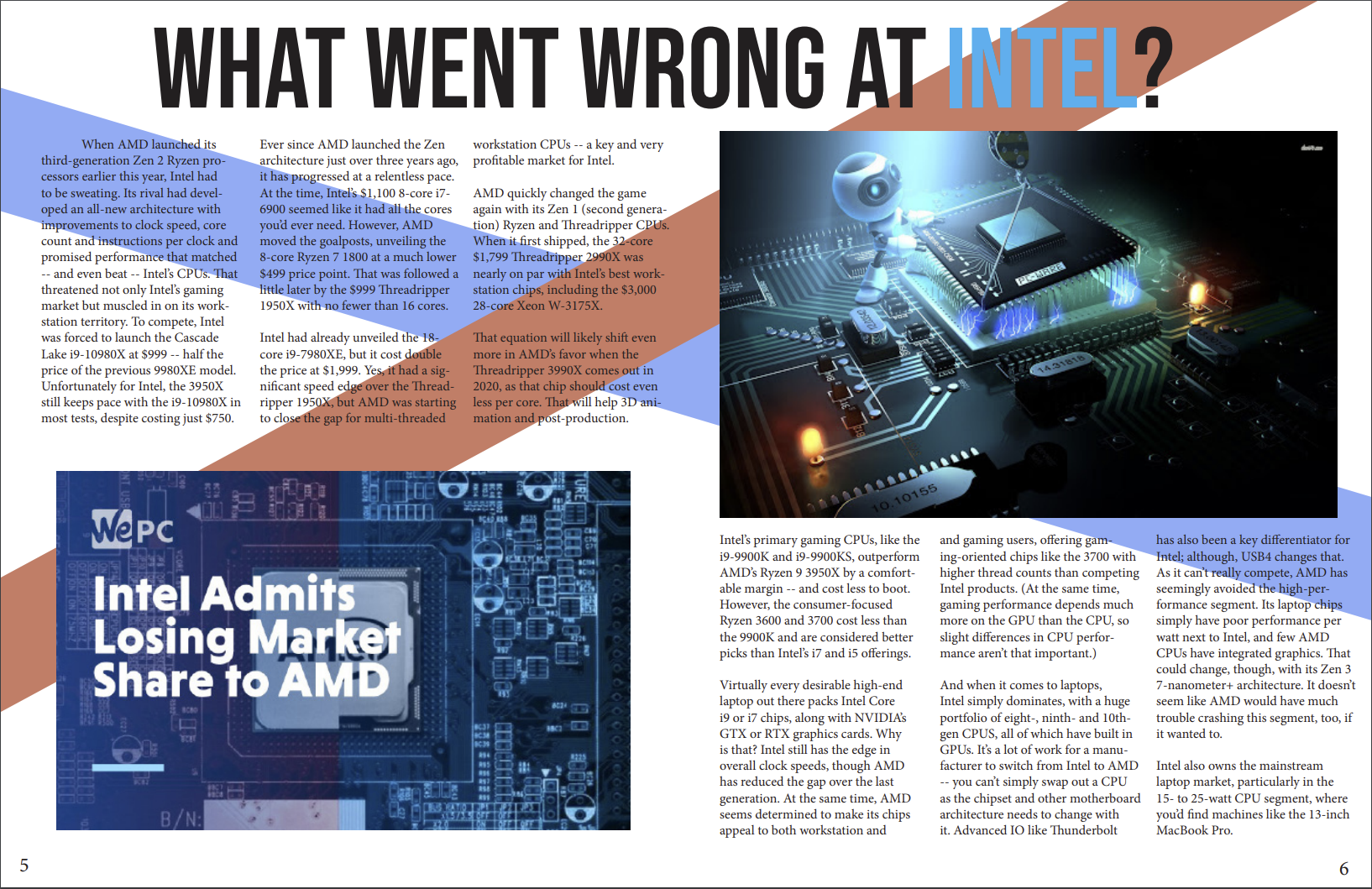 WHAT WENT WRONG AT INTEL?

When AMD launched its third-generation Zen 2 Ryzen processors earlier this year, Intel had to be sweating. Its rival had developed an all-new architecture with improvements to clock speed, core count and instructions per clock and promised performance that matched -- and even beat -- Intel's CPUs. That threatened not only Intel's gaming market but muscled in on its workstation territory. To compete, Intel was forced to launch the Cascade Lake i9-10980X at $999 -- half the price of the previous 9980XE model. Unfortunately for Intel, the 3950X still keeps pace with the i9-10980X in most tests, despite costing just $750.

Ever since AMD launched the Zen architecture just over three years ago, it has progressed at a relentless pace. At the time, Intel's $1,100 8-core i7-6900 seemed like it had all the cores you'd ever need. However, AMD moved the goalposts, unveiling the 8-core Ryzen 7 1800 at a much lower $499 price point. That was followed a little later by the $999 Threadripper 1950X with no fewer than 16 cores.

Intel had already unveiled the 18-core i9-7980XE, but it cost double the price at $1,999. Yes, it had a significant speed edge over the Threadripper 1950X, but AMD was starting to close the gap for multi-threaded

workstation CPUs -- a key and very profitable market for Intel.

AMD quickly changed the game again with its Zen 1 (second generation) Ryzen and Threadripper CPUs. When it first shipped, the 32-core $1,799 Threadripper 2990X was nearly on par with Intel's best workstation chips, including the $3,000 28-core Xeon W-3175X.

That equation will likely shift even more in AMD's favor when the Threadripper 3990X comes out in 2020, as that chip should cost even less per core. That will help 3D animation and post-production.

WePC

Intel Admits Losing Market Share to AMD

Intel's primary gaming CPUs, like the i9-9900K and i9-9900KS, outperform AMD's Ryzen 9 3950X by a comfortable margin -- and cost less to boot. However, the consumer-focused Ryzen 3600 and 3700 cost less than the 9900K and are considered better picks than Intel's i7 and i5 offerings.

Virtually every desirable high-end laptop out there packs Intel Core i9 or i7 chips, along with NVIDIA's GTX or RTX graphics cards. Why is that? Intel still has the edge in overall clock speeds, though AMD has reduced the gap over the last generation. At the same time, AMD seems determined to make its chips appeal to both workstation and

and gaming users, offering gaming-oriented chips like the 3700 with higher thread counts than competing Intel products. (At the same time, gaming performance depends much more on the GPU than the CPU, so slight differences in CPU performance aren't that important.)

And when it comes to laptops, Intel simply dominates, with a huge portfolio of eight-, ninth- and 10th-gen CPUS, all of which have built in GPUs. It's a lot of work for a manufacturer to switch from Intel to AMD -- you can't simply swap out a CPU as the chipset and other motherboard architecture needs to change with it. Advanced IO like Thunderbolt

has also been a key differentiator for Intel; although, USB4 changes that. As it can't really compete, AMD has seemingly avoided the high-performance segment. Its laptop chips simply have poor performance per watt next to Intel, and few AMD CPUs have integrated graphics. That could change, though, with its Zen 3 7-nanometer+ architecture. It doesn't seem like AMD would have much trouble crashing this segment, too, if it wanted to.

Intel also owns the mainstream laptop market, particularly in the 15- to 25-watt CPU segment, where you'd find machines like the 13-inch MacBook Pro.

5

6